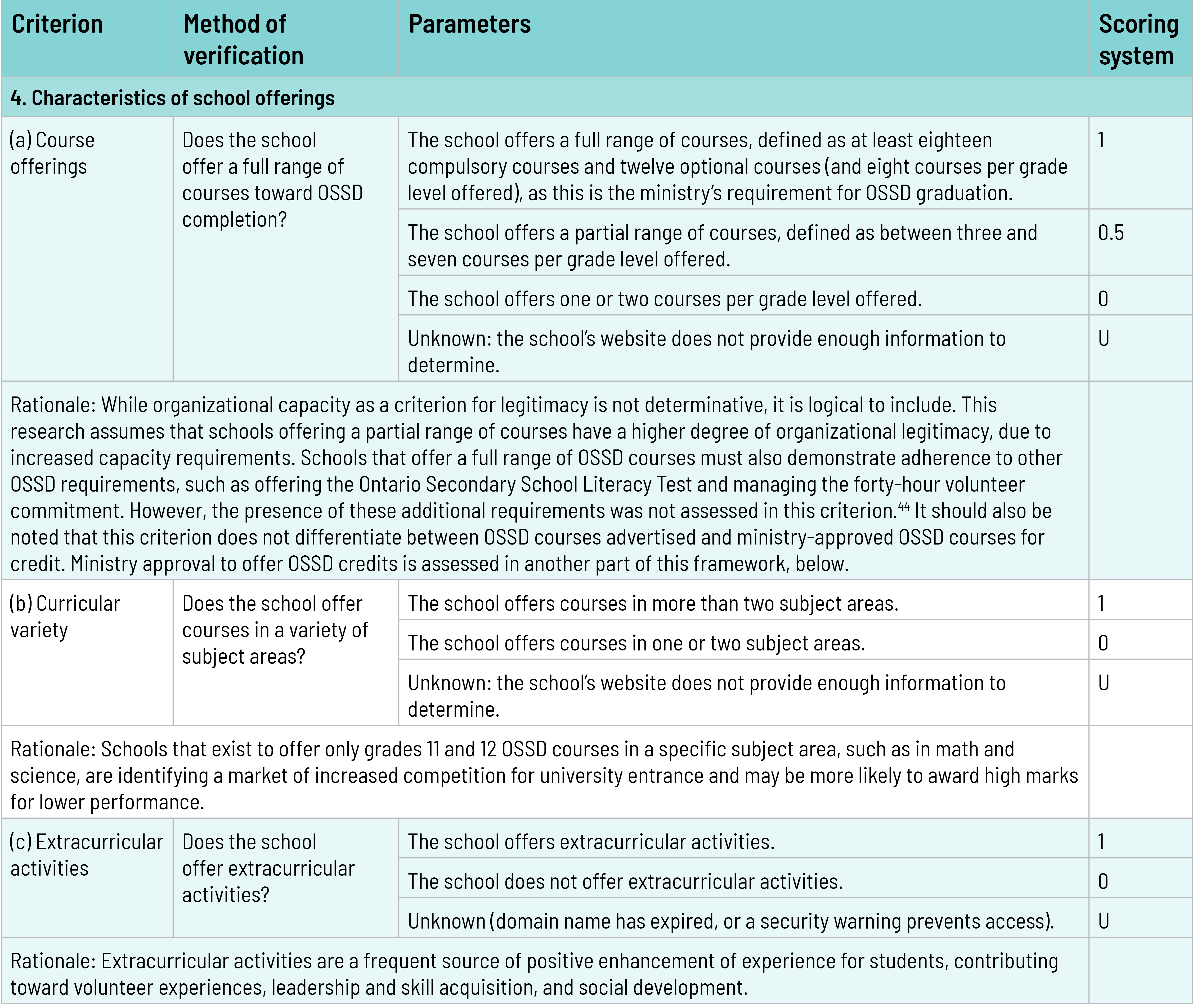 | Criterion | Method of verification | Parameters | Scoring system |
|---|---|---|---|
| 4. Characteristics of school offerings | | | |
| (a) Course offerings | Does the school offer a full range of courses toward OSSD completion? | The school offers a full range of courses, defined as at least eighteen compulsory courses and twelve optional courses (and eight courses per grade level offered), as this is the ministry's requirement for OSSD graduation. | 1 |
| | | The school offers a partial range of courses, defined as between three and seven courses per grade level offered. | 0.5 |
| | | The school offers one or two courses per grade level offered. | 0 |
| | | Unknown: the school's website does not provide enough information to determine. | U |
| Rationale: While organizational capacity as a criterion for legitimacy is not determinative, it is logical to include. This research assumes that schools offering a partial range of courses have a higher degree of organizational legitimacy, due to increased capacity requirements. Schools that offer a full range of OSSD courses must also demonstrate adherence to other OSSD requirements, such as offering the Ontario Secondary School Literacy Test and managing the forty-hour volunteer commitment. However, the presence of these additional requirements was not assessed in this criterion.$^{44}$ It should also be noted that this criterion does not differentiate between OSSD courses advertised and ministry-approved OSSD courses for credit. Ministry approval to offer OSSD credits is assessed in another part of this framework, below. | | | |
| (b) Curricular variety | Does the school offer courses in a variety of subject areas? | The school offers courses in more than two subject areas. | 1 |
| | | The school offers courses in one or two subject areas. | 0 |
| | | Unknown: the school's website does not provide enough information to determine. | U |
| Rationale: Schools that exist to offer only grades 11 and 12 OSSD courses in a specific subject area, such as in math and science, are identifying a market of increased competition for university entrance and may be more likely to award high marks for lower performance. | | | |
| (c) Extracurricular activities | Does the school offer extracurricular activities? | The school offers extracurricular activities. | 1 |
| | | The school does not offer extracurricular activities. | 0 |
| | | Unknown (domain name has expired, or a security warning prevents access). | U |
| Rationale: Extracurricular activities are a frequent source of positive enhancement of experience for students, contributing toward volunteer experiences, leadership and skill acquisition, and social development. | | | |